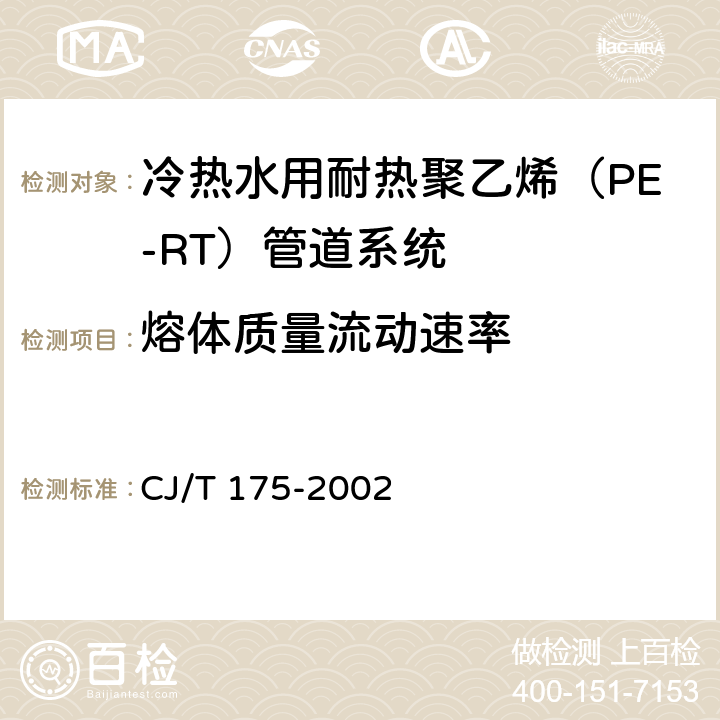 MA CNAS ilac-MRA

检测对象： 冷热水用耐热聚乙烯（PE-RT）管道系统

检测项目： 熔体质量流动速率

检测标准： CJ/T 175-2002

百检
Baijiantest.com

做检测 上百检
400-151-7153